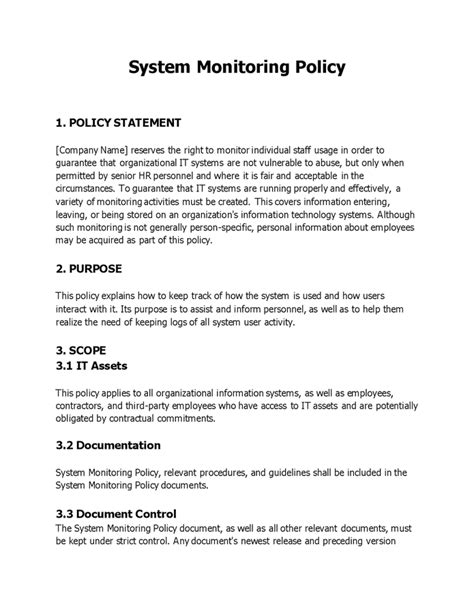 System Monitoring Policy

1. POLICY STATEMENT

[Company Name] reserves the right to monitor individual staff usage in order to guarantee that organizational IT systems are not vulnerable to abuse, but only when permitted by senior HR personnel and where it is fair and acceptable in the circumstances. To guarantee that IT systems are running properly and effectively, a variety of monitoring activities must be created. This covers information entering, leaving, or being stored on an organization's information technology systems. Although such monitoring is not generally person-specific, personal information about employees may be acquired as part of this policy.

2. PURPOSE

This policy explains how to keep track of how the system is used and how users interact with it. Its purpose is to assist and inform personnel, as well as to help them realize the need of keeping logs of all system user activity.

3. SCOPE
3.1 IT Assets

This policy applies to all organizational information systems, as well as employees, contractors, and third-party employees who have access to IT assets and are potentially obligated by contractual commitments.

3.2 Documentation

System Monitoring Policy, relevant procedures, and guidelines shall be included in the System Monitoring Policy documents.

3.3 Document Control
The System Monitoring Policy document, as well as all other relevant documents, must be kept under strict control. Any document's newest release and preceding version